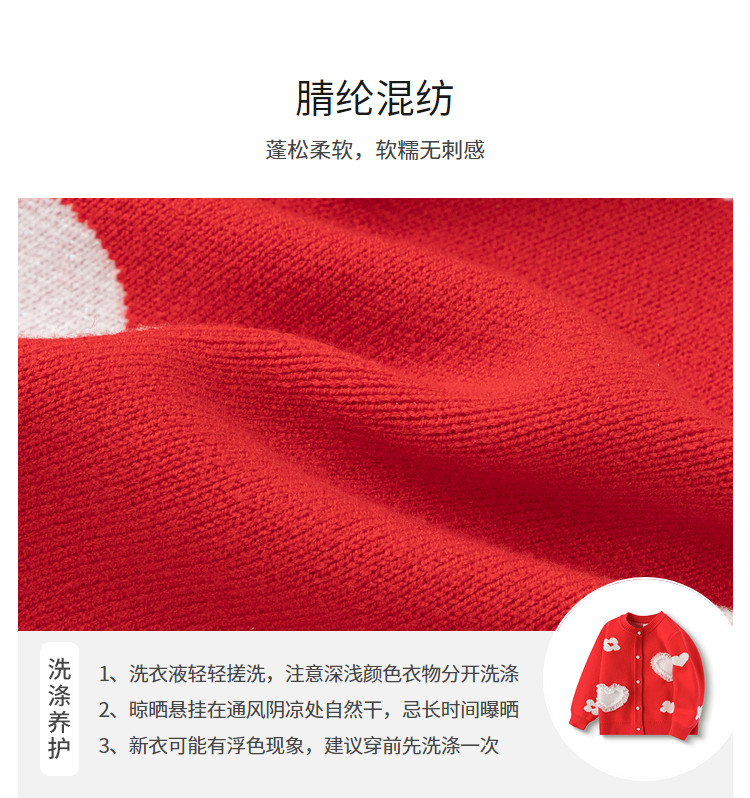 腈纶混纺

蓬松柔软，软糯无刺感

洗涤养护

1、洗衣液轻轻搓洗，注意深浅颜色衣物分开洗涤
2、晾晒悬挂在通风阴凉处自然干，忌长时间曝晒
3、新衣可能有浮色现象，建议穿前先洗涤一次